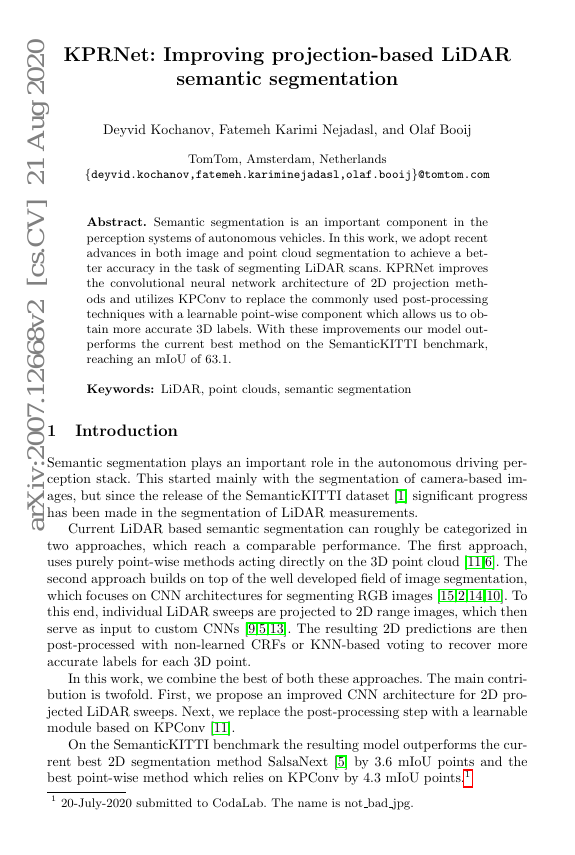 arXiv:2007.12668v2 [cs.CV] 21 Aug 2020

KPRNet: Improving projection-based LiDAR semantic segmentation

Deyvid Kochanov, Fatemeh Karimi Nejadasl, and Olaf Booij

TomTom, Amsterdam, Netherlands
{deyvid.kochanov,fatemeh.kariminejadasl,olaf.booij}@tomtom.com

Abstract. Semantic segmentation is an important component in the perception systems of autonomous vehicles. In this work, we adopt recent advances in both image and point cloud segmentation to achieve a better accuracy in the task of segmenting LiDAR scans. KPRNet improves the convolutional neural network architecture of 2D projection methods and utilizes KPConv to replace the commonly used post-processing techniques with a learnable point-wise component which allows us to obtain more accurate 3D labels. With these improvements our model outperforms the current best method on the SemanticKITTI benchmark, reaching an mIoU of 63.1.

Keywords: LiDAR, point clouds, semantic segmentation

1 Introduction

Semantic segmentation plays an important role in the autonomous driving perception stack. This started mainly with the segmentation of camera-based images, but since the release of the SemanticKITTI dataset [1] significant progress has been made in the segmentation of LiDAR measurements.

Current LiDAR based semantic segmentation can roughly be categorized in two approaches, which reach a comparable performance. The first approach, uses purely point-wise methods acting directly on the 3D point cloud [11,6]. The second approach builds on top of the well developed field of image segmentation, which focuses on CNN architectures for segmenting RGB images [15,2,14,10]. To this end, individual LiDAR sweeps are projected to 2D range images, which then serve as input to custom CNNs [9,5,13]. The resulting 2D predictions are then post-processed with non-learned CRFs or KNN-based voting to recover more accurate labels for each 3D point.

In this work, we combine the best of both these approaches. The main contribution is twofold. First, we propose an improved CNN architecture for 2D projected LiDAR sweeps. Next, we replace the post-processing step with a learnable module based on KPConv [11].

On the SemanticKITTI benchmark the resulting model outperforms the current best 2D segmentation method SalsaNext [5] by 3.6 mIoU points and the best point-wise method which relies on KPConv by 4.3 mIoU points.$^1$

$^1$ 20-July-2020 submitted to CodaLab. The name is not_bad_jpg.